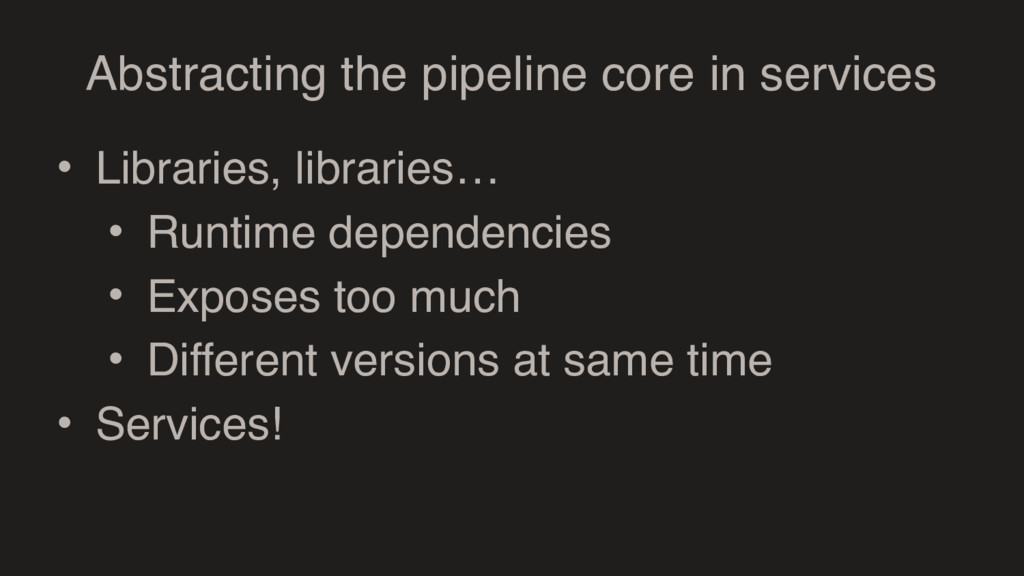 Abstracting the pipeline core in services

• Libraries, libraries…
• Runtime dependencies
• Exposes too much
• Different versions at same time
• Services!